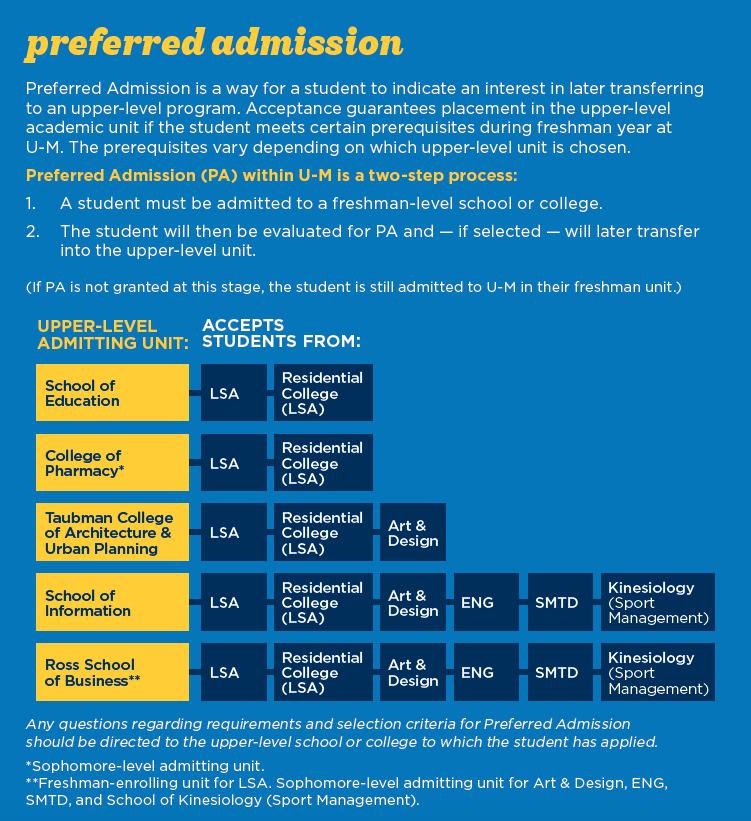 preferred admission

Preferred Admission is a way for a student to indicate an interest in later transferring to an upper-level program. Acceptance guarantees placement in the upper-level academic unit if the student meets certain prerequisites during freshman year at U-M. The prerequisites vary depending on which upper-level unit is chosen.

Preferred Admission (PA) within U-M is a two-step process:

1. A student must be admitted to a freshman-level school or college.
2. The student will then be evaluated for PA and — if selected — will later transfer into the upper-level unit.

(If PA is not granted at this stage, the student is still admitted to U-M in their freshman unit.)

| UPPER-LEVEL ADMITTING UNIT: | ACCEPTS STUDENTS FROM: | | | | | |
|---|---|---|---|---|---|---|
| School of Education | LSA | Residential College (LSA) | | | | |
| College of Pharmacy* | LSA | Residential College (LSA) | | | | |
| Taubman College of Architecture & Urban Planning | LSA | Residential College (LSA) | Art & Design | | | |
| School of Information | LSA | Residential College (LSA) | Art & Design | ENG | SMTD | Kinesiology (Sport Management) |
| Ross School of Business** | LSA | Residential College (LSA) | Art & Design | ENG | SMTD | Kinesiology (Sport Management) |

Any questions regarding requirements and selection criteria for Preferred Admission should be directed to the upper-level school or college to which the student has applied.

*Sophomore-level admitting unit.
**Freshman-enrolling unit for LSA. Sophomore-level admitting unit for Art & Design, ENG, SMTD, and School of Kinesiology (Sport Management).